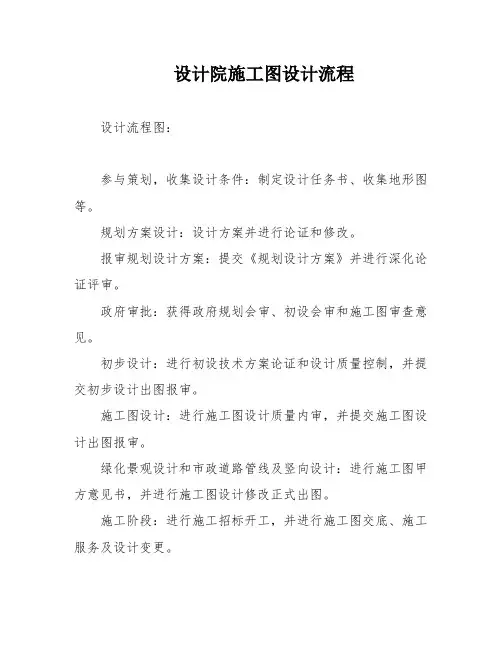 设计院施工图设计流程

设计流程图：

参与策划，收集设计条件：制定设计任务书、收集地形图等。

规划方案设计：设计方案并进行论证和修改。

报审规划设计方案：提交《规划设计方案》并进行深化论证评审。

政府审批：获得政府规划会审、初设会审和施工图审查意见。

初步设计：进行初设技术方案论证和设计质量控制，并提交初步设计出图报审。

施工图设计：进行施工图设计质量内审，并提交施工图设计出图报审。

绿化景观设计和市政道路管线及竖向设计：进行施工图甲方意见书，并进行施工图设计修改正式出图。

施工阶段：进行施工招标开工，并进行施工图交底、施工服务及设计变更。